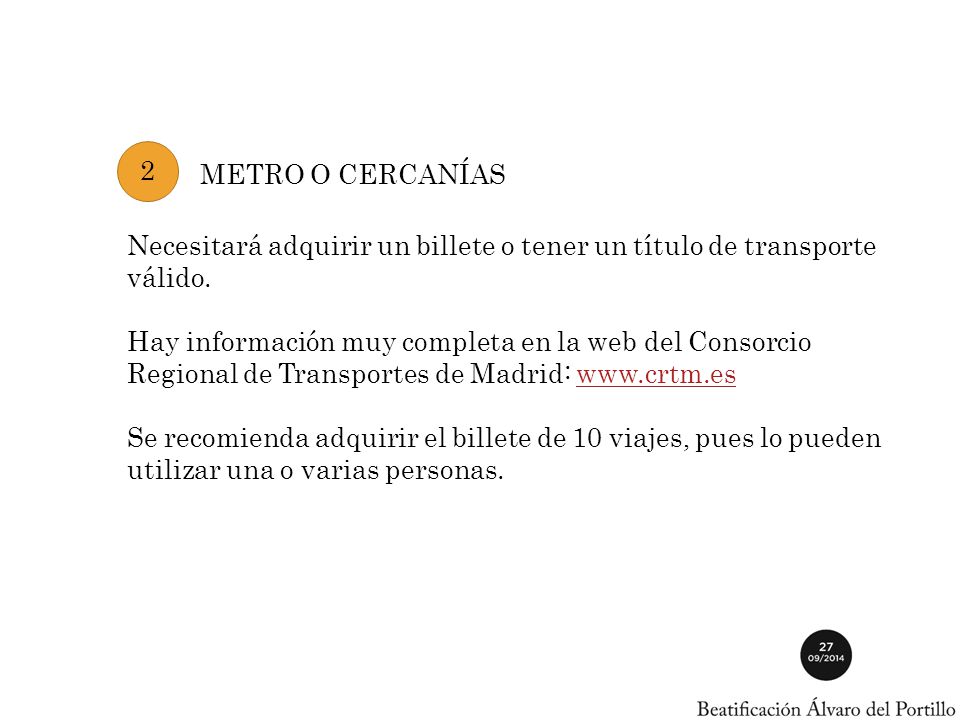 2

METRO O CERCANÍAS

Necesitará adquirir un billete o tener un título de transporte válido.

Hay información muy completa en la web del Consorcio Regional de Transportes de Madrid: www.crtm.es

Se recomienda adquirir el billete de 10 viajes, pues lo pueden utilizar una o varias personas.

27
09/2014

Beatificación Álvaro del Portillo